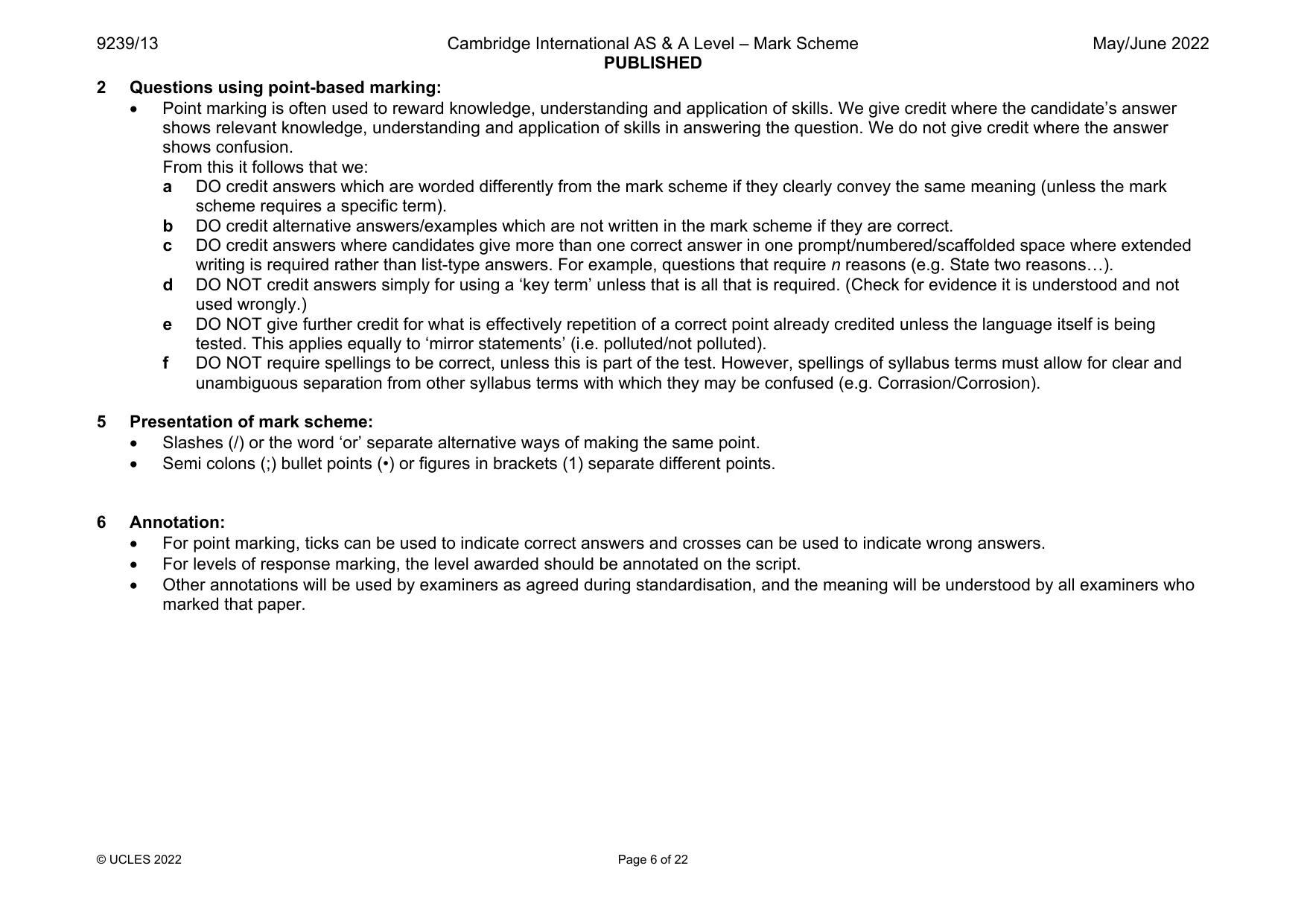 9239/13 Cambridge International AS & A Level – Mark Scheme May/June 2022
PUBLISHED

2 Questions using point-based marking:

• Point marking is often used to reward knowledge, understanding and application of skills. We give credit where the candidate's answer shows relevant knowledge, understanding and application of skills in answering the question. We do not give credit where the answer shows confusion.
From this it follows that we:
a DO credit answers which are worded differently from the mark scheme if they clearly convey the same meaning (unless the mark scheme requires a specific term).
b DO credit alternative answers/examples which are not written in the mark scheme if they are correct.
c DO credit answers where candidates give more than one correct answer in one prompt/numbered/scaffolded space where extended writing is required rather than list-type answers. For example, questions that require n reasons (e.g. State two reasons…).
d DO NOT credit answers simply for using a 'key term' unless that is all that is required. (Check for evidence it is understood and not used wrongly.)
e DO NOT give further credit for what is effectively repetition of a correct point already credited unless the language itself is being tested. This applies equally to 'mirror statements' (i.e. polluted/not polluted).
f DO NOT require spellings to be correct, unless this is part of the test. However, spellings of syllabus terms must allow for clear and unambiguous separation from other syllabus terms with which they may be confused (e.g. Corrasion/Corrosion).

5 Presentation of mark scheme:

• Slashes (/) or the word 'or' separate alternative ways of making the same point.
• Semi colons (;) bullet points (•) or figures in brackets (1) separate different points.

6 Annotation:

• For point marking, ticks can be used to indicate correct answers and crosses can be used to indicate wrong answers.
• For levels of response marking, the level awarded should be annotated on the script.
• Other annotations will be used by examiners as agreed during standardisation, and the meaning will be understood by all examiners who marked that paper.

© UCLES 2022 Page 6 of 22